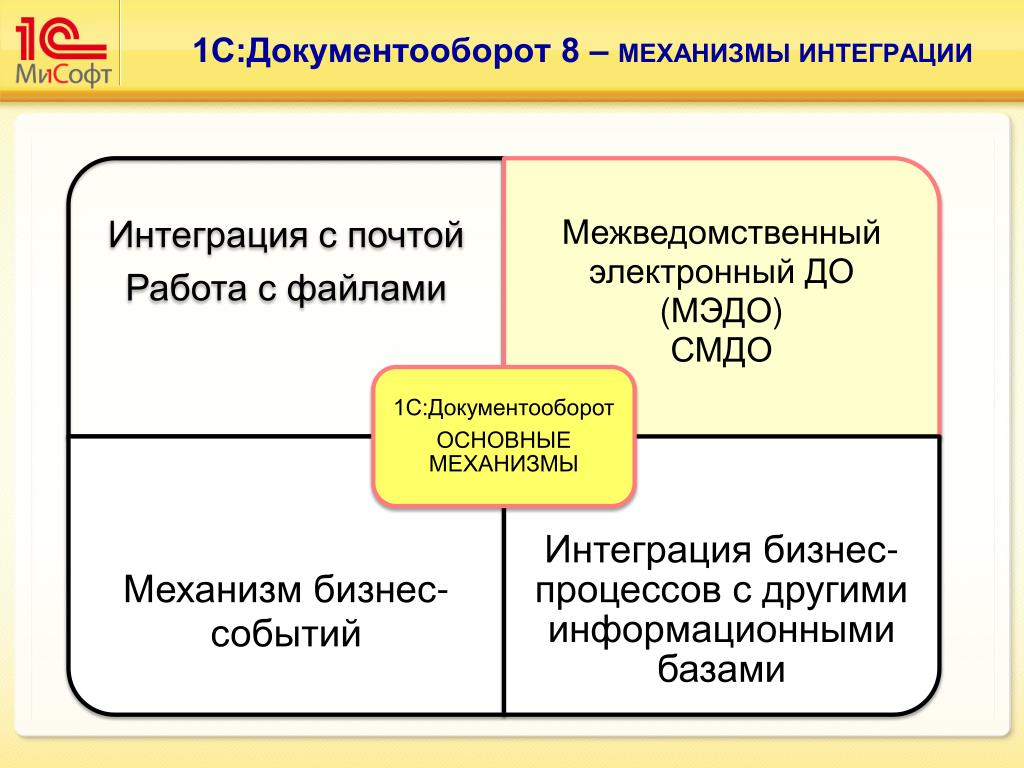 1С МиСофт

1С:Документооборот 8 – МЕХАНИЗМЫ ИНТЕГРАЦИИ

Интеграция с почтой
Работа с файлами

Межведомственный электронный ДО (МЭДО)
СМДО

1С:Документооборот
ОСНОВНЫЕ МЕХАНИЗМЫ

Механизм бизнес-событий

Интеграция бизнес-процессов с другими информационными базами